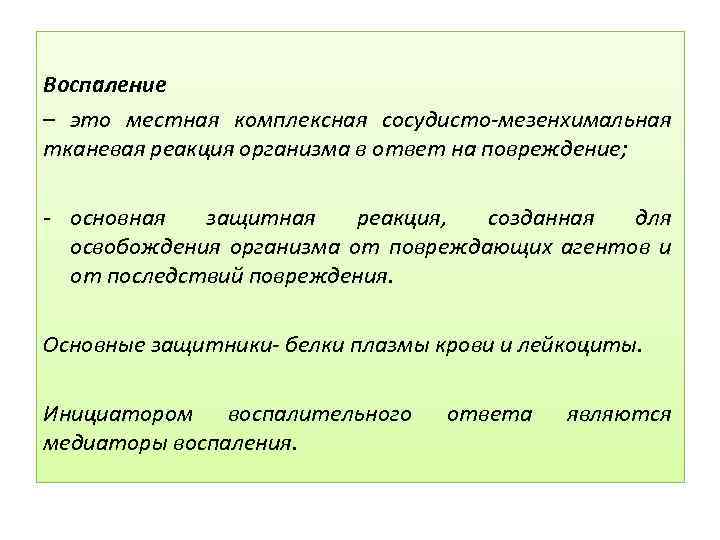 Воспаление

– это местная комплексная сосудисто-мезенхимальная тканевая реакция организма в ответ на повреждение;

- основная защитная реакция, созданная для освобождения организма от повреждающих агентов и от последствий повреждения.

Основные защитники- белки плазмы крови и лейкоциты.

Инициатором воспалительного ответа являются медиаторы воспаления.